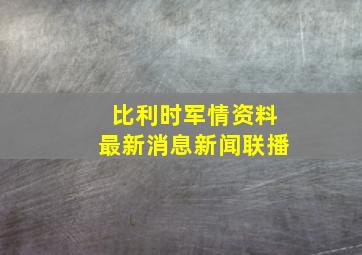 比利时军情资料
最新消息新闻联播